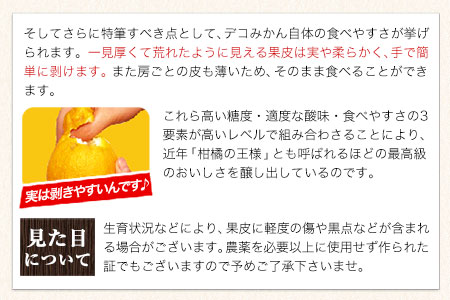 そしてさらに特筆すべき点として、デコみかん自体の食べやすさが挙げられます。一見厚くて荒れたように見える果皮は実や柔らかく、手で簡単に剥けます。また房ごとの皮も薄いため、そのまま食べることができます。

実は剥きやすいんです♪

これら高い糖度・適度な酸味・食べやすさの3要素が高いレベルで組み合わさることにより、近年「柑橘の王様」とも呼ばれるほどの最高級のおいしさを醸し出しているのです。

見た目について

生育状況などにより、果皮に軽度の傷や黒点などが含まれる場合がございます。農薬を必要以上に使用せず作られた証でもございますので予めご了承下さいませ。